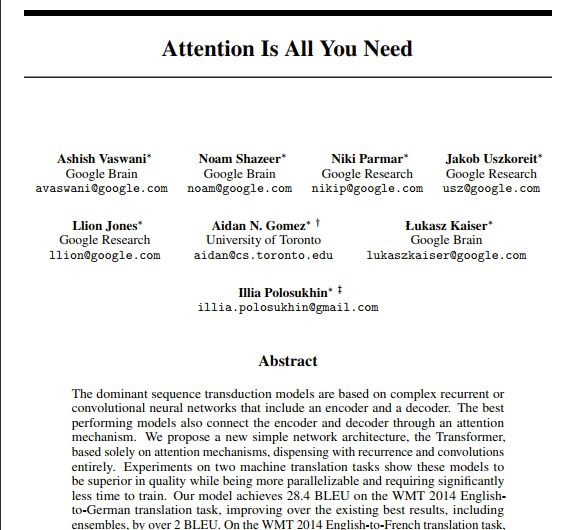 Attention Is All You Need

Ashish Vaswani*
Google Brain
avaswani@google.com

Noam Shazeer*
Google Brain
noam@google.com

Niki Parmar*
Google Research
nikip@google.com

Jakob Uszkoreit*
Google Research
usz@google.com

Llion Jones*
Google Research
llion@google.com

Aidan N. Gomez* †
University of Toronto
aidan@cs.toronto.edu

Łukasz Kaiser*
Google Brain
lukaszkaiser@google.com

Illia Polosukhin* ‡
illia.polosukhin@gmail.com

Abstract

The dominant sequence transduction models are based on complex recurrent or convolutional neural networks that include an encoder and a decoder. The best performing models also connect the encoder and decoder through an attention mechanism. We propose a new simple network architecture, the Transformer, based solely on attention mechanisms, dispensing with recurrence and convolutions entirely. Experiments on two machine translation tasks show these models to be superior in quality while being more parallelizable and requiring significantly less time to train. Our model achieves 28.4 BLEU on the WMT 2014 English-to-German translation task, improving over the existing best results, including ensembles, by over 2 BLEU. On the WMT 2014 English-to-French translation task,